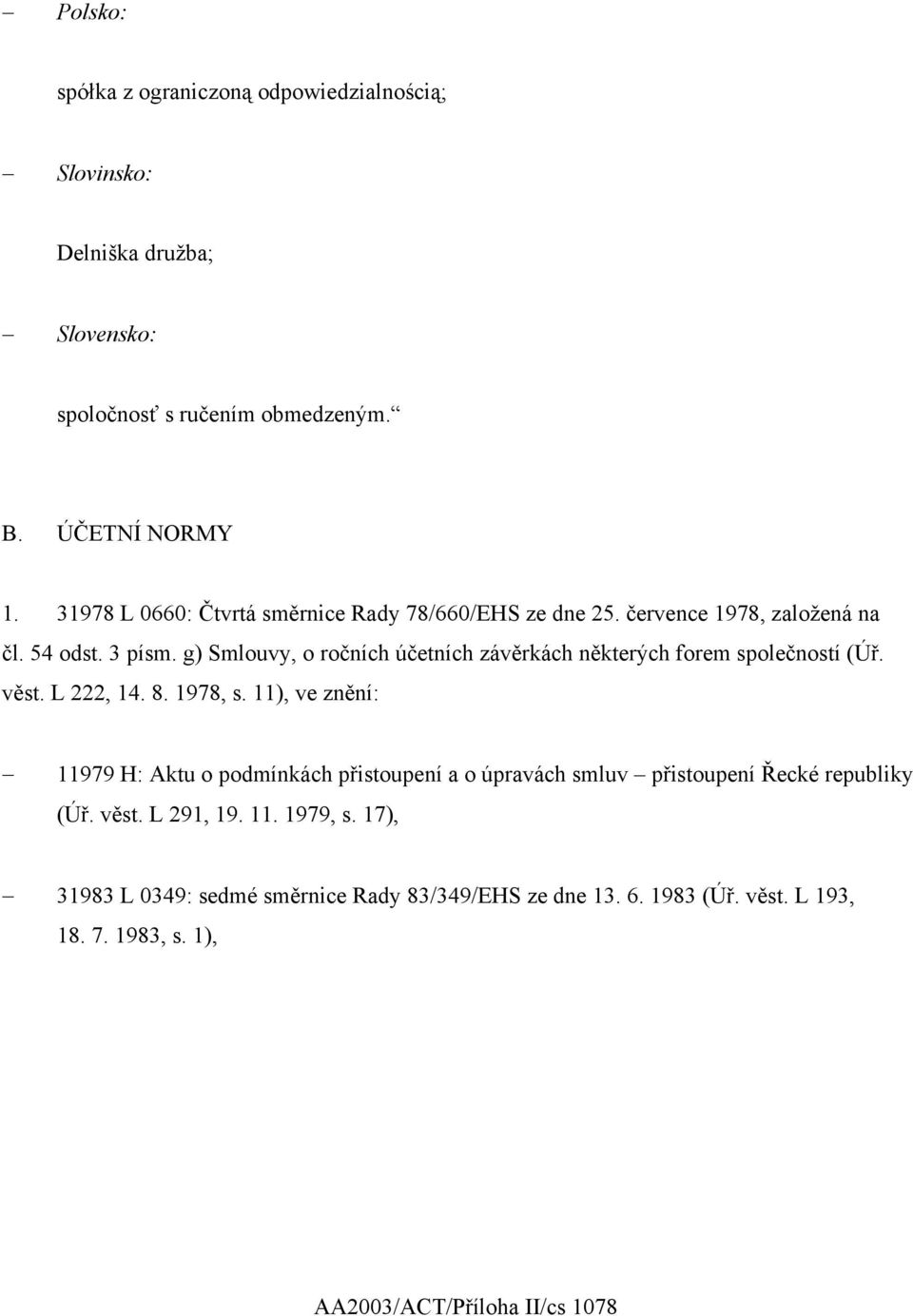 – Polsko:

spółka z ograniczoną odpowiedzialnością;

– Slovinsko:

Delniška družba;

– Slovensko:

spoločnosť s ručením obmedzeným.“

B. ÚČETNÍ NORMY

1. 31978 L 0660: Čtvrtá směrnice Rady 78/660/EHS ze dne 25. července 1978, založená na čl. 54 odst. 3 písm. g) Smlouvy, o ročních účetních závěrkách některých forem společností (Úř. věst. L 222, 14. 8. 1978, s. 11), ve znění:

– 11979 H: Aktu o podmínkách přistoupení a o úpravách smluv – přistoupení Řecké republiky (Úř. věst. L 291, 19. 11. 1979, s. 17),

– 31983 L 0349: sedmé směrnice Rady 83/349/EHS ze dne 13. 6. 1983 (Úř. věst. L 193, 18. 7. 1983, s. 1),

AA2003/ACT/Příloha II/cs 1078